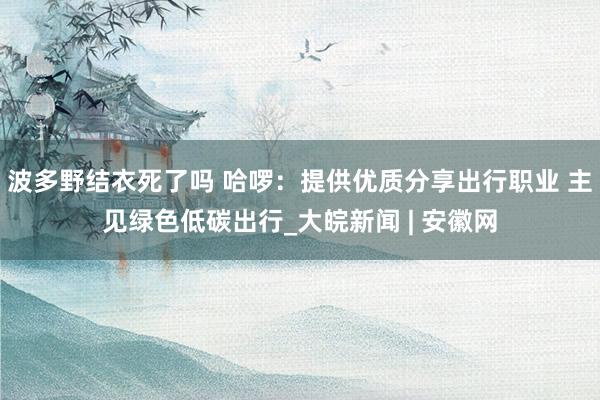 波多野结衣死了吗 哈啰：提供优质分享出行职业 主见绿色低碳出行_大皖新闻 | 安徽网